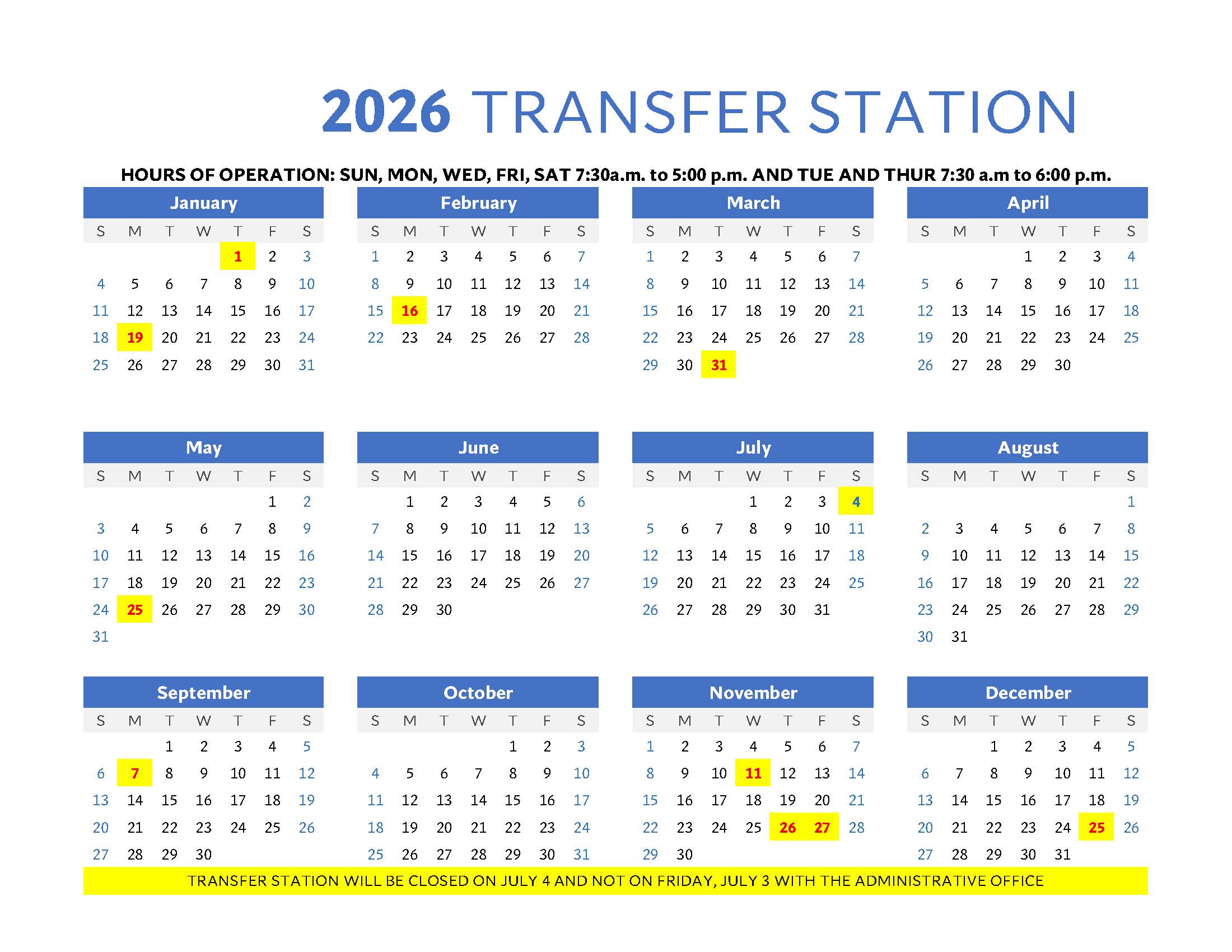 2026 TRANSFER STATION

HOURS OF OPERATION: SUN, MON, WED, FRI, SAT 7:30a.m. to 5:00 p.m. AND TUE AND THUR 7:30 a.m to 6:00 p.m.

January

| S | M | T | W | T | F | S |
|---|---|---|---|---|---|---|
| | | | | 1 | 2 | 3 |
| 4 | 5 | 6 | 7 | 8 | 9 | 10 |
| 11 | 12 | 13 | 14 | 15 | 16 | 17 |
| 18 | 19 | 20 | 21 | 22 | 23 | 24 |
| 25 | 26 | 27 | 28 | 29 | 30 | 31 |

February

| S | M | T | W | T | F | S |
|---|---|---|---|---|---|---|
| 1 | 2 | 3 | 4 | 5 | 6 | 7 |
| 8 | 9 | 10 | 11 | 12 | 13 | 14 |
| 15 | 16 | 17 | 18 | 19 | 20 | 21 |
| 22 | 23 | 24 | 25 | 26 | 27 | 28 |

March

| S | M | T | W | T | F | S |
|---|---|---|---|---|---|---|
| 1 | 2 | 3 | 4 | 5 | 6 | 7 |
| 8 | 9 | 10 | 11 | 12 | 13 | 14 |
| 15 | 16 | 17 | 18 | 19 | 20 | 21 |
| 22 | 23 | 24 | 25 | 26 | 27 | 28 |
| 29 | 30 | 31 | | | | |

April

| S | M | T | W | T | F | S |
|---|---|---|---|---|---|---|
| | | | 1 | 2 | 3 | 4 |
| 5 | 6 | 7 | 8 | 9 | 10 | 11 |
| 12 | 13 | 14 | 15 | 16 | 17 | 18 |
| 19 | 20 | 21 | 22 | 23 | 24 | 25 |
| 26 | 27 | 28 | 29 | 30 | | |

May

| S | M | T | W | T | F | S |
|---|---|---|---|---|---|---|
| | | | | | 1 | 2 |
| 3 | 4 | 5 | 6 | 7 | 8 | 9 |
| 10 | 11 | 12 | 13 | 14 | 15 | 16 |
| 17 | 18 | 19 | 20 | 21 | 22 | 23 |
| 24 | 25 | 26 | 27 | 28 | 29 | 30 |
| 31 | | | | | | |

June

| S | M | T | W | T | F | S |
|---|---|---|---|---|---|---|
| | 1 | 2 | 3 | 4 | 5 | 6 |
| 7 | 8 | 9 | 10 | 11 | 12 | 13 |
| 14 | 15 | 16 | 17 | 18 | 19 | 20 |
| 21 | 22 | 23 | 24 | 25 | 26 | 27 |
| 28 | 29 | 30 | | | | |

July

| S | M | T | W | T | F | S |
|---|---|---|---|---|---|---|
| | | | 1 | 2 | 3 | 4 |
| 5 | 6 | 7 | 8 | 9 | 10 | 11 |
| 12 | 13 | 14 | 15 | 16 | 17 | 18 |
| 19 | 20 | 21 | 22 | 23 | 24 | 25 |
| 26 | 27 | 28 | 29 | 30 | 31 | |

August

| S | M | T | W | T | F | S |
|---|---|---|---|---|---|---|
| | | | | | | 1 |
| 2 | 3 | 4 | 5 | 6 | 7 | 8 |
| 9 | 10 | 11 | 12 | 13 | 14 | 15 |
| 16 | 17 | 18 | 19 | 20 | 21 | 22 |
| 23 | 24 | 25 | 26 | 27 | 28 | 29 |
| 30 | 31 | | | | | |

September

| S | M | T | W | T | F | S |
|---|---|---|---|---|---|---|
| | | 1 | 2 | 3 | 4 | 5 |
| 6 | 7 | 8 | 9 | 10 | 11 | 12 |
| 13 | 14 | 15 | 16 | 17 | 18 | 19 |
| 20 | 21 | 22 | 23 | 24 | 25 | 26 |
| 27 | 28 | 29 | 30 | | | |

October

| S | M | T | W | T | F | S |
|---|---|---|---|---|---|---|
| | | | | 1 | 2 | 3 |
| 4 | 5 | 6 | 7 | 8 | 9 | 10 |
| 11 | 12 | 13 | 14 | 15 | 16 | 17 |
| 18 | 19 | 20 | 21 | 22 | 23 | 24 |
| 25 | 26 | 27 | 28 | 29 | 30 | 31 |

November

| S | M | T | W | T | F | S |
|---|---|---|---|---|---|---|
| 1 | 2 | 3 | 4 | 5 | 6 | 7 |
| 8 | 9 | 10 | 11 | 12 | 13 | 14 |
| 15 | 16 | 17 | 18 | 19 | 20 | 21 |
| 22 | 23 | 24 | 25 | 26 | 27 | 28 |
| 29 | 30 | | | | | |

December

| S | M | T | W | T | F | S |
|---|---|---|---|---|---|---|
| | | 1 | 2 | 3 | 4 | 5 |
| 6 | 7 | 8 | 9 | 10 | 11 | 12 |
| 13 | 14 | 15 | 16 | 17 | 18 | 19 |
| 20 | 21 | 22 | 23 | 24 | 25 | 26 |
| 27 | 28 | 29 | 30 | 31 | | |

TRANSFER STATION WILL BE CLOSED ON JULY 4 AND NOT ON FRIDAY, JULY 3 WITH THE ADMINISTRATIVE OFFICE